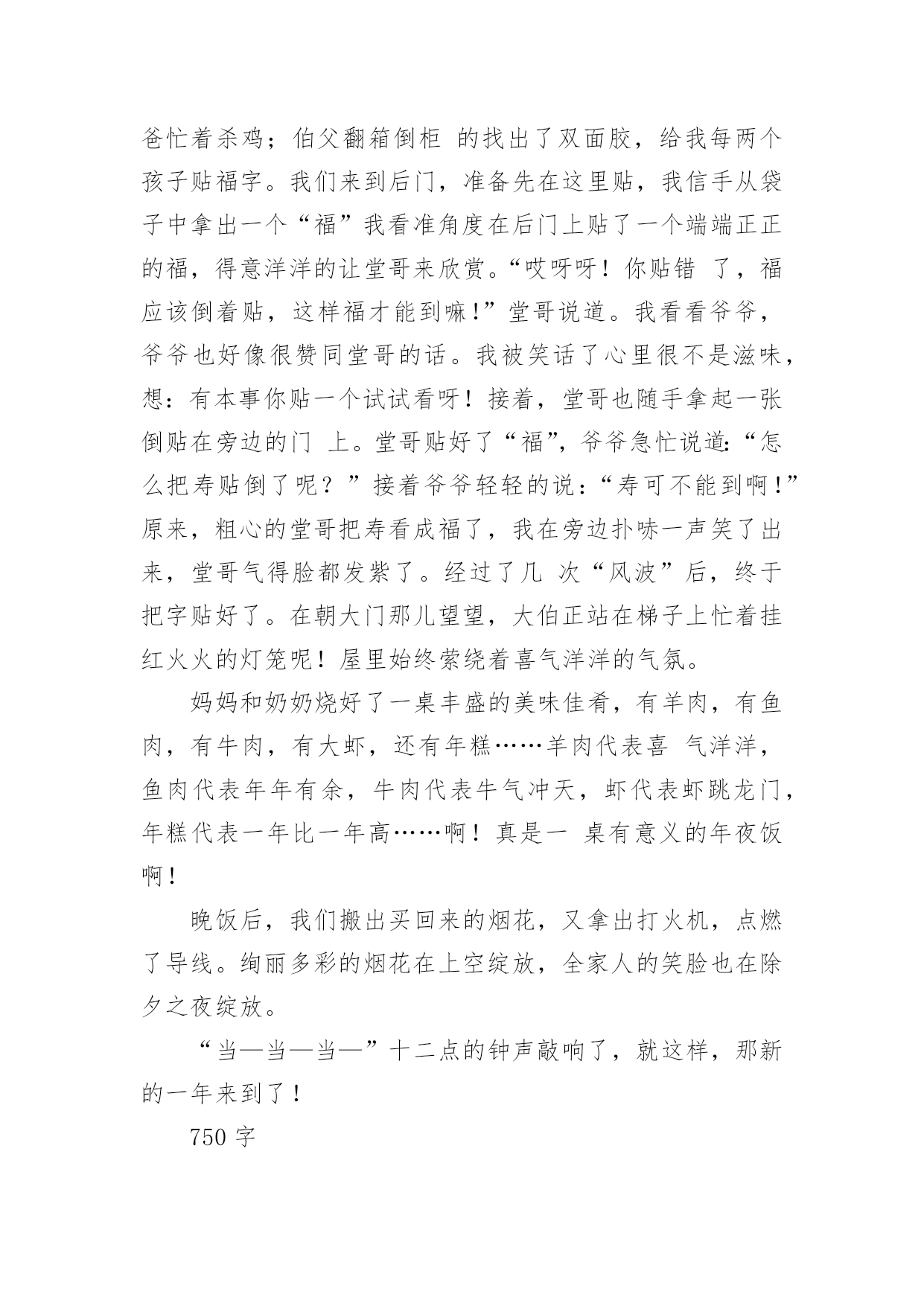 爸忙着杀鸡；伯父翻箱倒柜 的找出了双面胶，给我每两个孩子贴福字。我们来到后门，准备先在这里贴，我信手从袋子中拿出一个“福”我看准角度在后门上贴了一个端端正正的福，得意洋洋的让堂哥来欣赏。“哎呀呀！你贴错 了，福应该倒着贴，这样福才能到嘛！”堂哥说道。我看看爷爷，爷爷也好像很赞同堂哥的话。我被笑话了心里很不是滋味，想：有本事你贴一个试试看呀！接着，堂哥也随手拿起一张倒贴在旁边的门 上。堂哥贴好了“福”，爷爷急忙说道：“怎么把寿贴倒了呢？”接着爷爷轻轻的说：“寿可不能到啊！”原来，粗心的堂哥把寿看成福了，我在旁边扑哧一声笑了出来，堂哥气得脸都发紫了。经过了几 次“风波”后，终于把字贴好了。在朝大门那儿望望，大伯正站在梯子上忙着挂红火火的灯笼呢！屋里始终萦绕着喜气洋洋的气氛。

妈妈和奶奶烧好了一桌丰盛的美味佳肴，有羊肉，有鱼肉，有牛肉，有大虾，还有年糕……羊肉代表喜 气洋洋，鱼肉代表年年有余，牛肉代表牛气冲天，虾代表虾跳龙门，年糕代表一年比一年高……啊！真是一 桌有意义的年夜饭啊！

晚饭后，我们搬出买回来的烟花，又拿出打火机，点燃了导线。绚丽多彩的烟花在上空绽放，全家人的笑脸也在除夕之夜绽放。

“当—当—当—”十二点的钟声敲响了，就这样，那新的一年来到了！

750 字